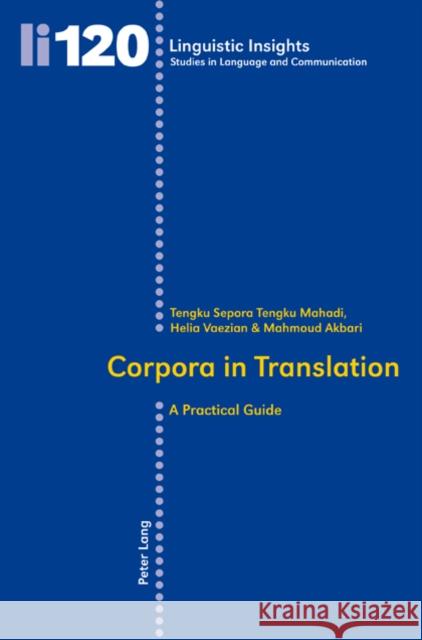 li120

Linguistic Insights
Studies in Language and Communication

Tengku Sepora Tengku Mahadi,
Helia Vaezian & Mahmoud Akbari

Corpora in Translation

A Practical Guide

Peter Lang